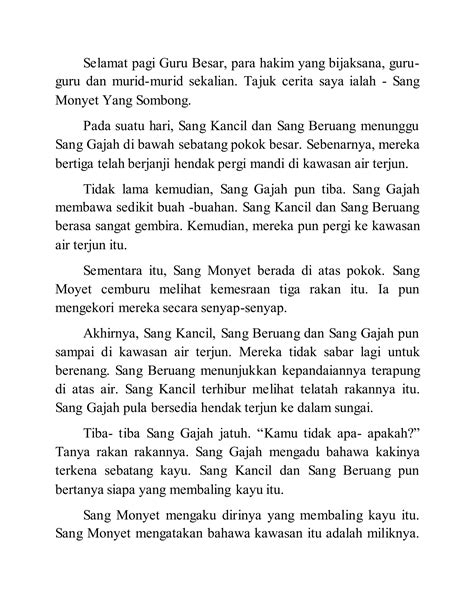 Selamat pagi Guru Besar, para hakim yang bijaksana, guru-guru dan murid-murid sekalian. Tajuk cerita saya ialah - Sang Monyet Yang Sombong.

Pada suatu hari, Sang Kancil dan Sang Beruang menunggu Sang Gajah di bawah sebatang pokok besar. Sebenarnya, mereka bertiga telah berjanji hendak pergi mandi di kawasan air terjun.

Tidak lama kemudian, Sang Gajah pun tiba. Sang Gajah membawa sedikit buah -buahan. Sang Kancil dan Sang Beruang berasa sangat gembira. Kemudian, mereka pun pergi ke kawasan air terjun itu.

Sementara itu, Sang Monyet berada di atas pokok. Sang Moyet cemburu melihat kemesraan tiga rakan itu. Ia pun mengekori mereka secara senyap-senyap.

Akhirnya, Sang Kancil, Sang Beruang dan Sang Gajah pun sampai di kawasan air terjun. Mereka tidak sabar lagi untuk berenang. Sang Beruang menunjukkan kepandaiannya terapung di atas air. Sang Kancil terhibur melihat telatah rakannya itu. Sang Gajah pula bersedia hendak terjun ke dalam sungai.

Tiba- tiba Sang Gajah jatuh. “Kamu tidak apa- apakah?” Tanya rakan rakannya. Sang Gajah mengadu bahawa kakinya terkena sebatang kayu. Sang Kancil dan Sang Beruang pun bertanya siapa yang membaling kayu itu.

Sang Monyet mengaku dirinya yang membaling kayu itu. Sang Monyet mengatakan bahawa kawasan itu adalah miliknya.